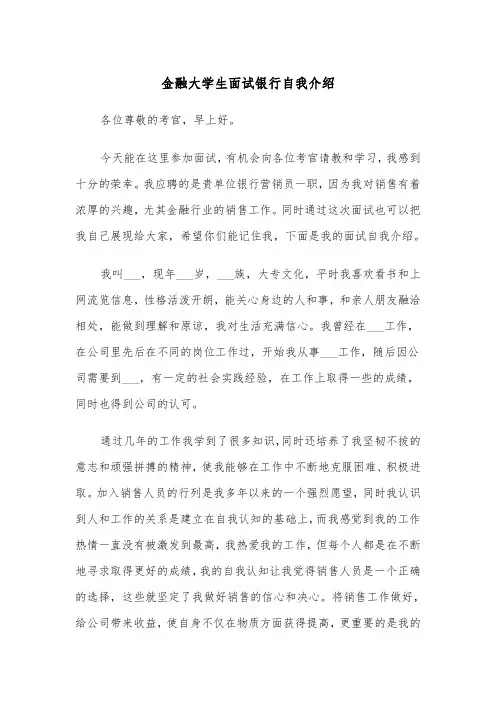 金融大学生面试银行自我介绍

各位尊敬的考官，早上好。

今天能在这里参加面试，有机会向各位考官请教和学习，我感到十分的荣幸。我应聘的是贵单位银行营销员一职，因为我对销售有着浓厚的兴趣，尤其金融行业的销售工作。同时通过这次面试也可以把我自己展现给大家，希望你们能记住我，下面是我的面试自我介绍。

我叫___，现年___岁，___族，大专文化，平时我喜欢看书和上网流览信息，性格活泼开朗，能关心身边的人和事，和亲人朋友融洽相处，能做到理解和原谅，我对生活充满信心。我曾经在___工作，在公司里先后在不同的岗位工作过，开始我从事___工作，随后因公司需要到___，有一定的社会实践经验，在工作上取得一些的成绩，同时也得到公司的认可。

通过几年的工作我学到了很多知识，同时还培养了我坚韧不拔的意志和顽强拼搏的精神，使我能够在工作中不断地克服困难、积极进取。加入销售人员的行列是我多年以来的一个强烈愿望，同时我认识到人和工作的关系是建立在自我认知的基础上，而我感觉到我的工作热情一直没有被激发到最高，我热爱我的工作，但每个人都是在不断地寻求取得更好的成绩，我的自我认知让我觉得销售人员是一个正确的选择，这些就坚定了我做好销售的信心和决心。将销售工作做好，给公司带来收益，使自身不仅在物质方面获得提高，更重要的是我的